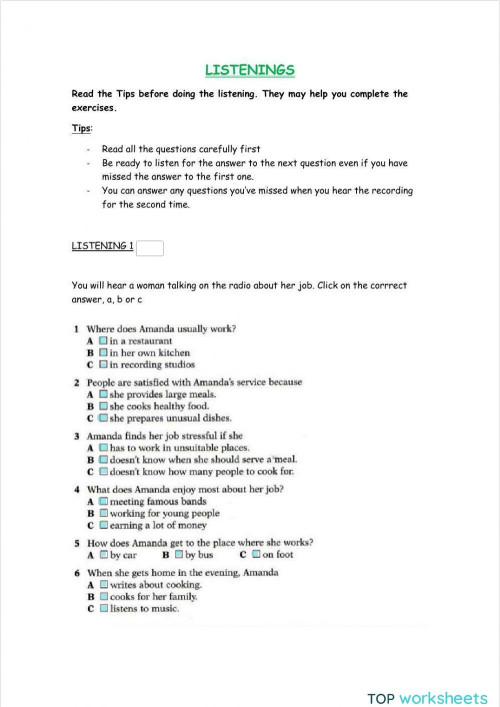 LISTENINGS

Read the Tips before doing the listening. They may help you complete the exercises.

Tips:

- Read all the questions carefully first
- Be ready to listen for the answer to the next question even if you have missed the answer to the first one.
- You can answer any questions you've missed when you hear the recording for the second time.

LISTENING 1

You will hear a woman talking on the radio about her job. Click on the corrrect answer, a, b or c

1 Where does Amanda usually work?
A in a restaurant
B in her own kitchen
C in recording studios

2 People are satisfied with Amanda's service because
A she provides large meals.
B she cooks healthy food.
C she prepares unusual dishes.

3 Amanda finds her job stressful if she
A has to work in unsuitable places.
B doesn't know when she should serve a meal.
C doesn't know how many people to cook for.

4 What does Amanda enjoy most about her job?
A meeting famous bands
B working for young people
C earning a lot of money

5 How does Amanda get to the place where she works?
A by car B by bus C on foot

6 When she gets home in the evening, Amanda
A writes about cooking.
B cooks for her family.
C listens to music.

TOP worksheets